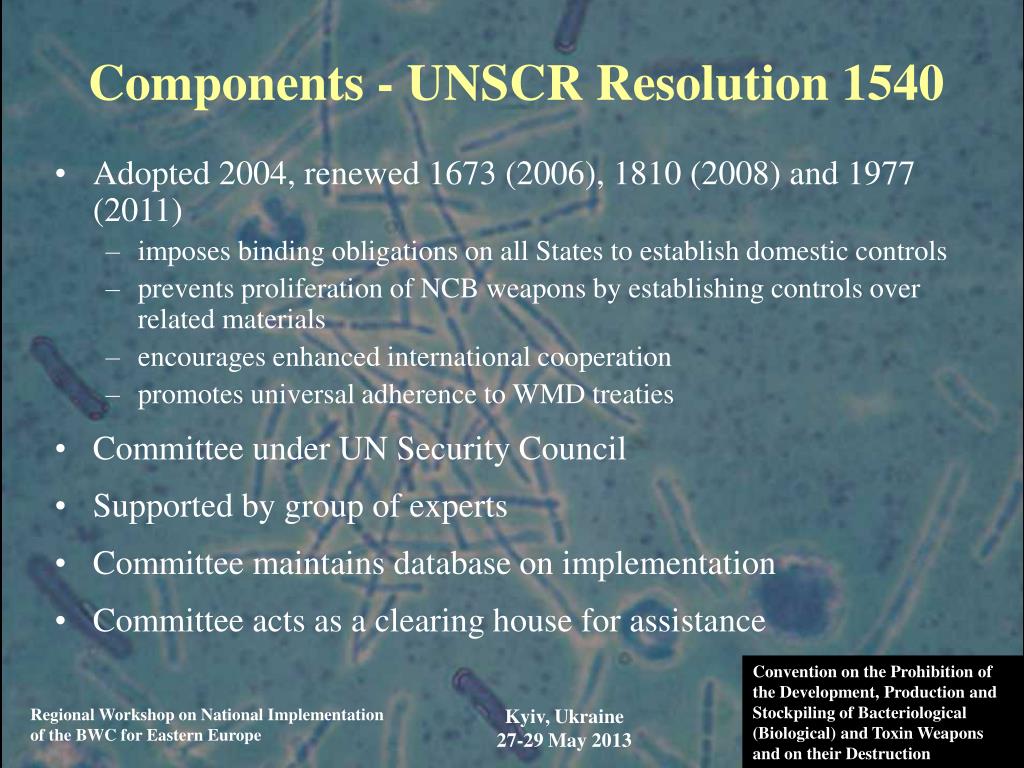 Components - UNSCR Resolution 1540

• Adopted 2004, renewed 1673 (2006), 1810 (2008) and 1977 (2011)
– imposes binding obligations on all States to establish domestic controls
– prevents proliferation of NCB weapons by establishing controls over related materials
– encourages enhanced international cooperation
– promotes universal adherence to WMD treaties

• Committee under UN Security Council

• Supported by group of experts

• Committee maintains database on implementation

• Committee acts as a clearing house for assistance

Regional Workshop on National Implementation of the BWC for Eastern Europe

Kyiv, Ukraine
27-29 May 2013

Convention on the Prohibition of the Development, Production and Stockpiling of Bacteriological (Biological) and Toxin Weapons and on their Destruction